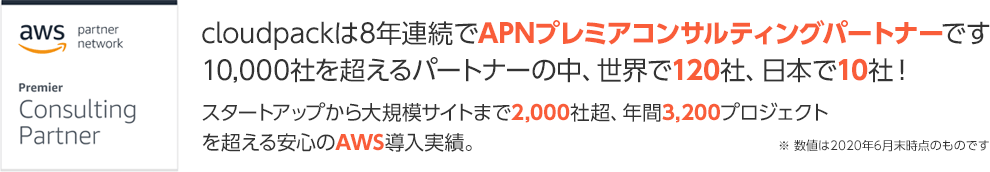 aws partner network

Premier
Consulting
Partner

cloudpackは8年連続でAPNプレミアコンサルティングパートナーです
10,000社を超えるパートナーの中、世界で120社、日本で10社！

スタートアップから大規模サイトまで2,000社超、年間3,200プロジェクトを超える安心のAWS導入実績。

※ 数値は2020年6月末時点のものです